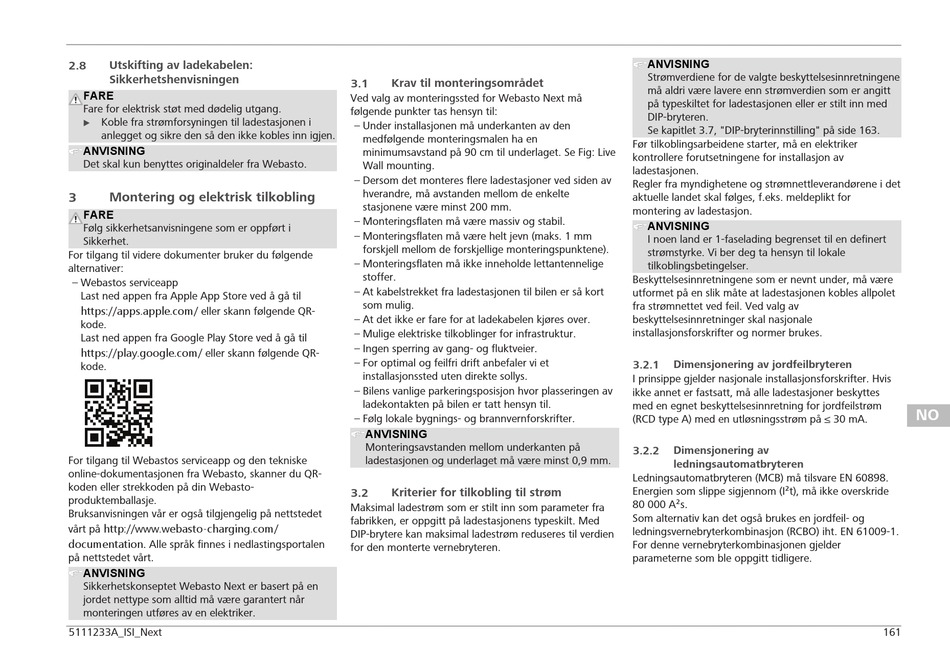 2.8 Utskifting av ladekabelen: Sikkerhetshenvisningen

FARE
Fare for elektrisk støt med dødelig utgang.
▶ Koble fra strømforsyningen til ladestasjonen i anlegget og sikre den så den ikke kobles inn igjen.

ANVISNING
Det skal kun benyttes originaldeler fra Webasto.

3 Montering og elektrisk tilkobling

FARE
Følg sikkerhetsanvisningene som er oppført i Sikkerhet.

For tilgang til videre dokumenter bruker du følgende alternativer:
– Webastos serviceapp
Last ned appen fra Apple App Store ved å gå til https://apps.apple.com/ eller skann følgende QR-kode.
Last ned appen fra Google Play Store ved å gå til https://play.google.com/ eller skann følgende QR-kode.

For tilgang til Webastos serviceapp og den tekniske online-dokumentasjonen fra Webasto, skanner du QR-koden eller strekkoden på din Webasto-produktemballasje.
Bruksanvisningen vår er også tilgjengelig på nettstedet vårt på http://www.webasto-charging.com/documentation. Alle språk finnes i nedlastingsportalen på nettstedet vårt.

ANVISNING
Sikkerhetskonseptet Webasto Next er basert på en jordet nettype som alltid må være garantert når monteringen utføres av en elektriker.

3.1 Krav til monteringsområdet
Ved valg av monteringssted for Webasto Next må følgende punkter tas hensyn til:
– Under installasjonen må underkanten av den medfølgende monteringsmalen ha en minimumsavstand på 90 cm til underlaget. Se Fig: Live Wall mounting.
– Dersom det monteres flere ladestasjoner ved siden av hverandre, må avstanden mellom de enkelte stasjonene være minst 200 mm.
– Monteringsflaten må være massiv og stabil.
– Monteringsflaten må være helt jevn (maks. 1 mm forskjell mellom de forskjellige monteringspunktene).
– Monteringsflaten må ikke inneholde lettantennelige stoffer.
– At kabelstrekket fra ladestasjonen til bilen er så kort som mulig.
– At det ikke er fare for at ladekabelen kjøres over.
– Mulige elektriske tilkoblinger for infrastruktur.
– Ingen sperring av gang- og fluktveier.
– For optimal og feilfri drift anbefaler vi et installasjonssted uten direkte sollys.
– Bilens vanlige parkeringsposisjon hvor plasseringen av ladekontakten på bilen er tatt hensyn til.
– Følg lokale bygnings- og brannvernforskrifter.

ANVISNING
Monteringsavstanden mellom underkanten på ladestasjonen og underlaget må være minst 0,9 mm.

3.2 Kriterier for tilkobling til strøm
Maksimal ladestrøm som er stilt inn som parameter fra fabrikken, er oppgitt på ladestasjonens typeskilt. Med DIP-brytere kan maksimal ladestrøm reduseres til verdien for den monterte vernebryteren.

ANVISNING
Strømverdiene for de valgte beskyttelsesinnretningene må aldri være lavere enn strømverdien som er angitt på typeskiltet for ladestasjonen eller er stilt inn med DIP-bryteren.
Se kapitlet 3.7, "DIP-bryterinnstilling" på side 163.

Før tilkoblingsarbeidene starter, må en elektriker kontrollere forutsetningene for installasjon av ladestasjonen.
Regler fra myndighetene og strømnettleverandørene i det aktuelle landet skal følges, f.eks. meldeplikt for montering av ladestasjon.

ANVISNING
I noen land er 1-faselading begrenset til en definert strømstyrke. Vi ber deg ta hensyn til lokale tilkoblingsbetingelser.

Beskyttelsesinnretningene som er nevnt under, må være utformet på en slik måte at ladestasjonen kobles allpolet fra strømnettet ved feil. Ved valg av beskyttelsesinnretninger skal nasjonale installasjonsforskrifter og normer brukes.

3.2.1 Dimensjonering av jordfeilbryteren
I prinsippe gjelder nasjonale installasjonsforskrifter. Hvis ikke annet er fastsatt, må alle ladestasjoner beskyttes med en egnet beskyttelsesinnretning for jordfeilstrøm (RCD type A) med en utløsningsstrøm på ≤ 30 mA.

3.2.2 Dimensjonering av ledningsautomatbryteren
Ledningsautomatbryteren (MCB) må tilsvare EN 60898. Energien som slippe sigjennom (I²t), må ikke overskride 80 000 A²s.
Som alternativ kan det også brukes en jordfeil- og ledningsvernebryterkombinasjon (RCBO) iht. EN 61009-1. For denne vernebryterkombinasjonen gjelder parameterne som ble oppgitt tidligere.

NO

5111233A_ISI_Next 161